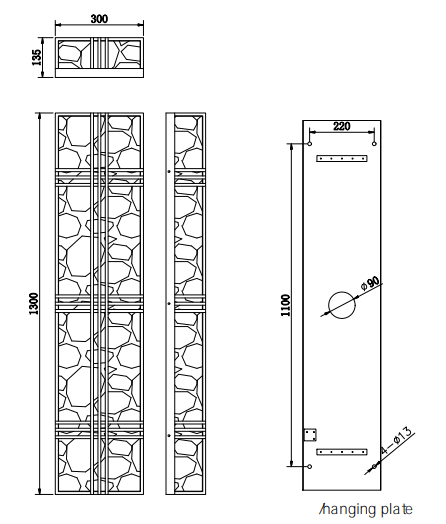 300

135

1300

220

1100

$\phi 90$

$4-\phi 13$

/hanging plate